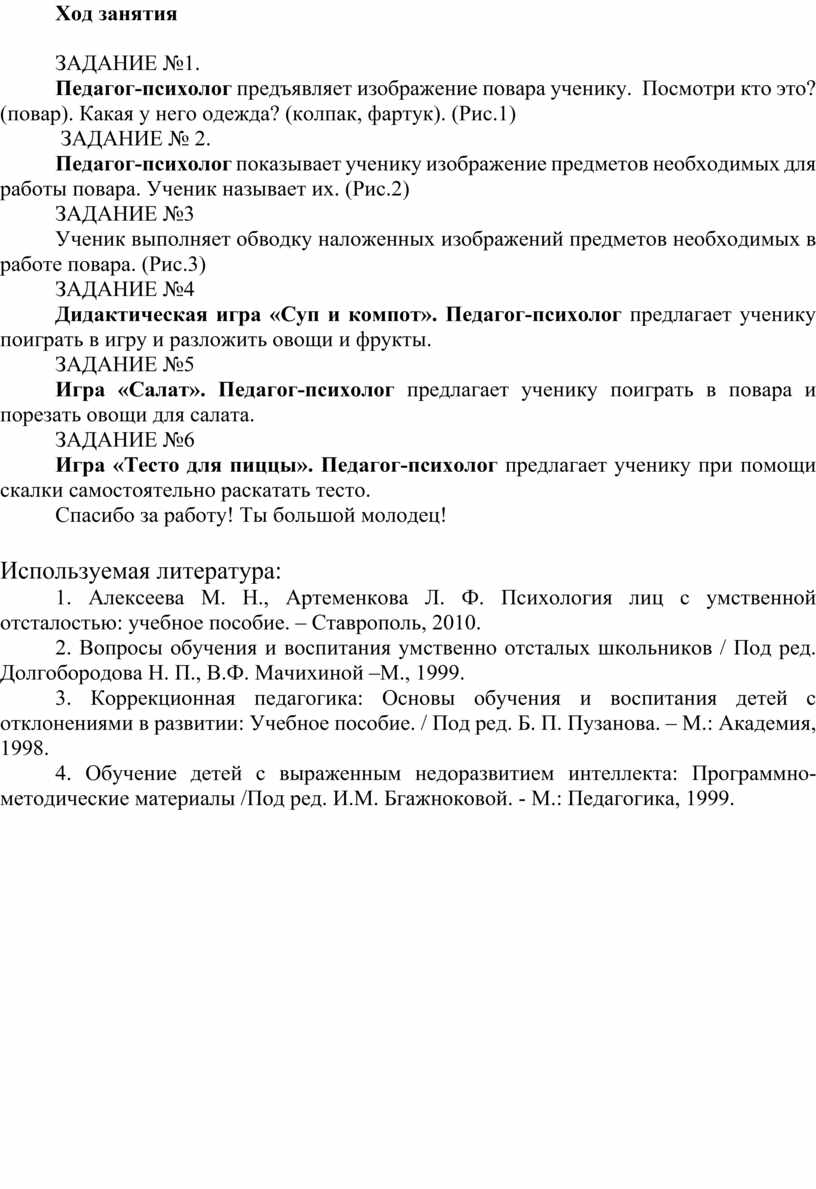 Ход занятия

ЗАДАНИЕ №1.

Педагог-психолог предъявляет изображение повара ученику. Посмотри кто это? (повар). Какая у него одежда? (колпак, фартук). (Рис.1)

ЗАДАНИЕ № 2.

Педагог-психолог показывает ученику изображение предметов необходимых для работы повара. Ученик называет их. (Рис.2)

ЗАДАНИЕ №3

Ученик выполняет обводку наложенных изображений предметов необходимых в работе повара. (Рис.3)

ЗАДАНИЕ №4

Дидактическая игра «Суп и компот». Педагог-психолог предлагает ученику поиграть в игру и разложить овощи и фрукты.

ЗАДАНИЕ №5

Игра «Салат». Педагог-психолог предлагает ученику поиграть в повара и порезать овощи для салата.

ЗАДАНИЕ №6

Игра «Тесто для пиццы». Педагог-психолог предлагает ученику при помощи скалки самостоятельно раскатать тесто.

Спасибо за работу! Ты большой молодец!

Используемая литература:

1. Алексеева М. Н., Артеменкова Л. Ф. Психология лиц с умственной отсталостью: учебное пособие. – Ставрополь, 2010.

2. Вопросы обучения и воспитания умственно отсталых школьников / Под ред. Долгобородова Н. П., В.Ф. Мачихиной –М., 1999.

3. Коррекционная педагогика: Основы обучения и воспитания детей с отклонениями в развитии: Учебное пособие. / Под ред. Б. П. Пузанова. – М.: Академия, 1998.

4. Обучение детей с выраженным недоразвитием интеллекта: Программно-методические материалы /Под ред. И.М. Бгажноковой. - М.: Педагогика, 1999.